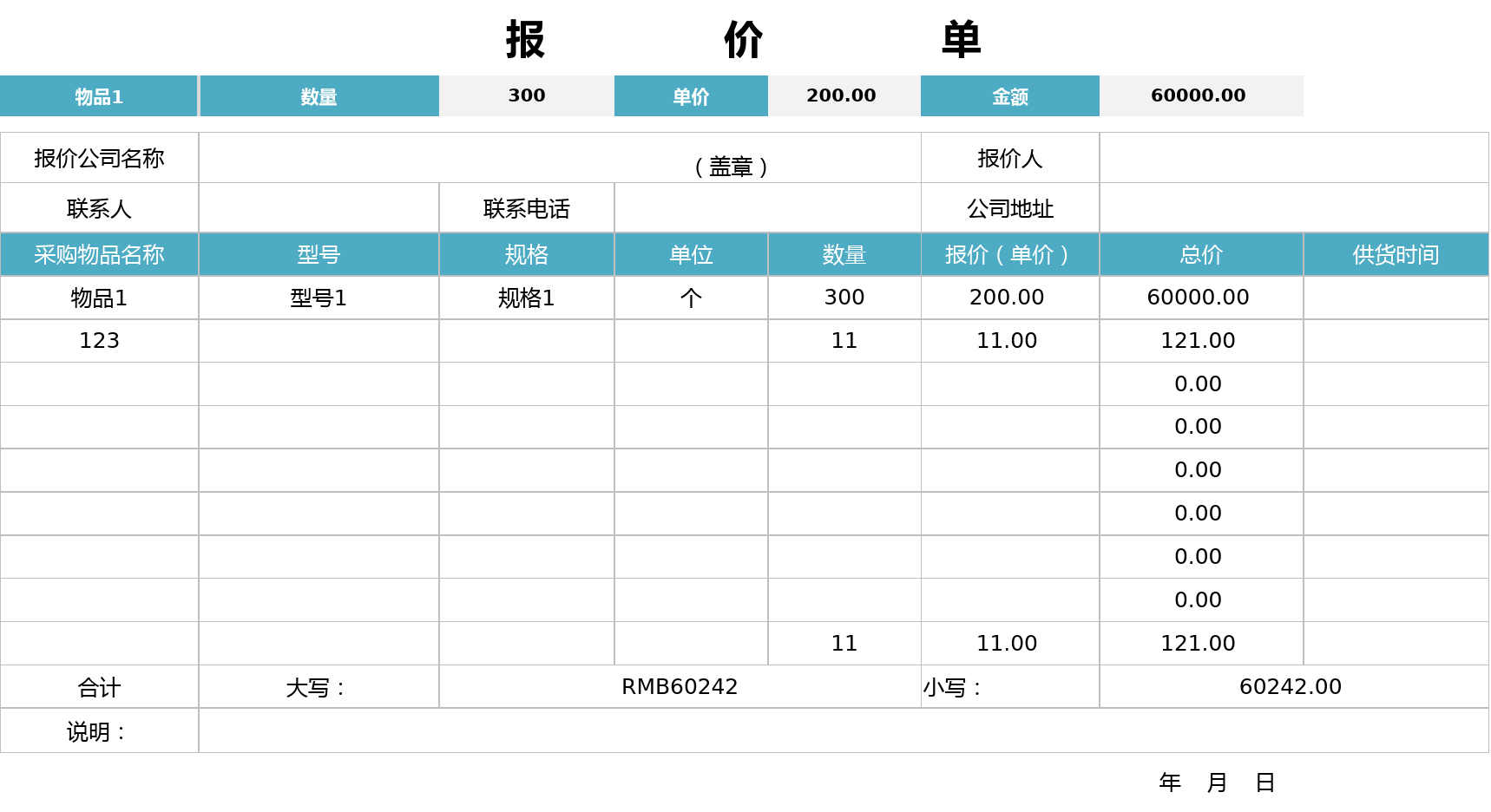 报　　价　　单

| 物品1 | 数量 | 300 | 单价 | 200.00 | 金额 | 60000.00 |
|---|---|---|---|---|---|---|

| 报价公司名称 | （盖章） | | | | 报价人 | | |
|---|---|---|---|---|---|---|---|
| 联系人 | | 联系电话 | | | 公司地址 | | |
| 采购物品名称 | 型号 | 规格 | 单位 | 数量 | 报价（单价） | 总价 | 供货时间 |
| 物品1 | 型号1 | 规格1 | 个 | 300 | 200.00 | 60000.00 | |
| 123 | | | | 11 | 11.00 | 121.00 | |
| | | | | | | 0.00 | |
| | | | | | | 0.00 | |
| | | | | | | 0.00 | |
| | | | | | | 0.00 | |
| | | | | | | 0.00 | |
| | | | | | | 0.00 | |
| | | | | 11 | 11.00 | 121.00 | |
| 合计 | 大写： | RMB60242 | | | 小写： | 60242.00 | |
| 说明： | | | | | | | |

年　月　日